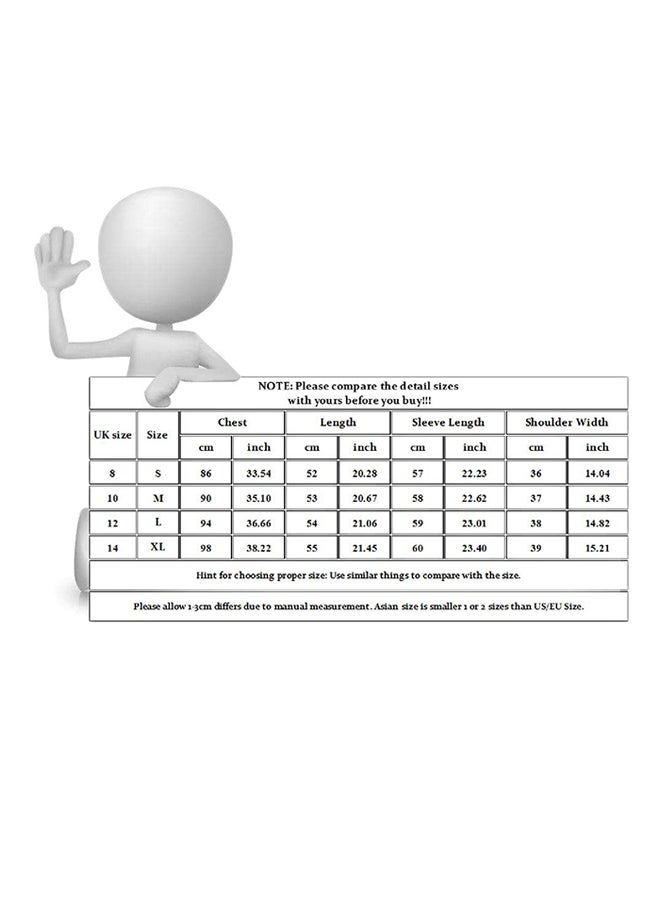 NOTE: Please compare the detail sizes with yours before you buy!!!

| UK size | Size | Chest cm | Chest inch | Length cm | Length inch | Sleeve Length cm | Sleeve Length inch | Shoulder Width cm | Shoulder Width inch |
|---|---|---|---|---|---|---|---|---|---|
| 8 | S | 86 | 33.54 | 52 | 20.28 | 57 | 22.23 | 36 | 14.04 |
| 10 | M | 90 | 35.10 | 53 | 20.67 | 58 | 22.62 | 37 | 14.43 |
| 12 | L | 94 | 36.66 | 54 | 21.06 | 59 | 23.01 | 38 | 14.82 |
| 14 | XL | 98 | 38.22 | 55 | 21.45 | 60 | 23.40 | 39 | 15.21 |

Hint for choosing proper size: Use similar things to compare with the size.

Please allow 1-3cm differs due to manual measurement. Asian size is smaller 1 or 2 sizes than US/EU Size.